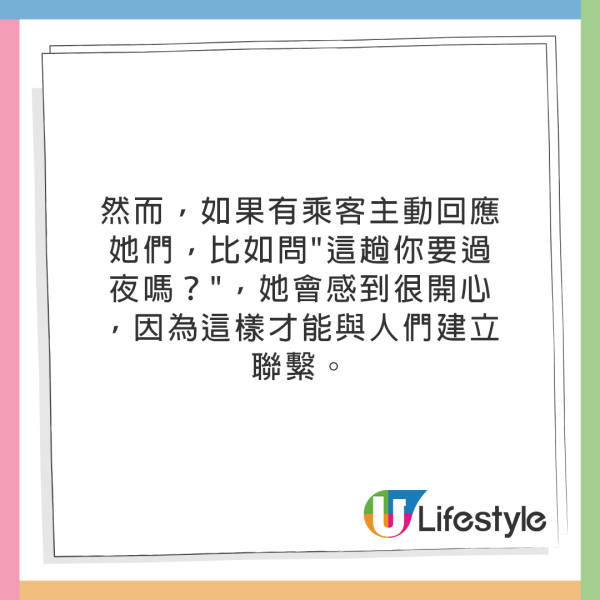 然而，如果有乘客主動回應她們，比如問"這趟你要過夜嗎？"，她會感到很開心，因為這樣才能與人們建立聯繫。

U Lifestyle